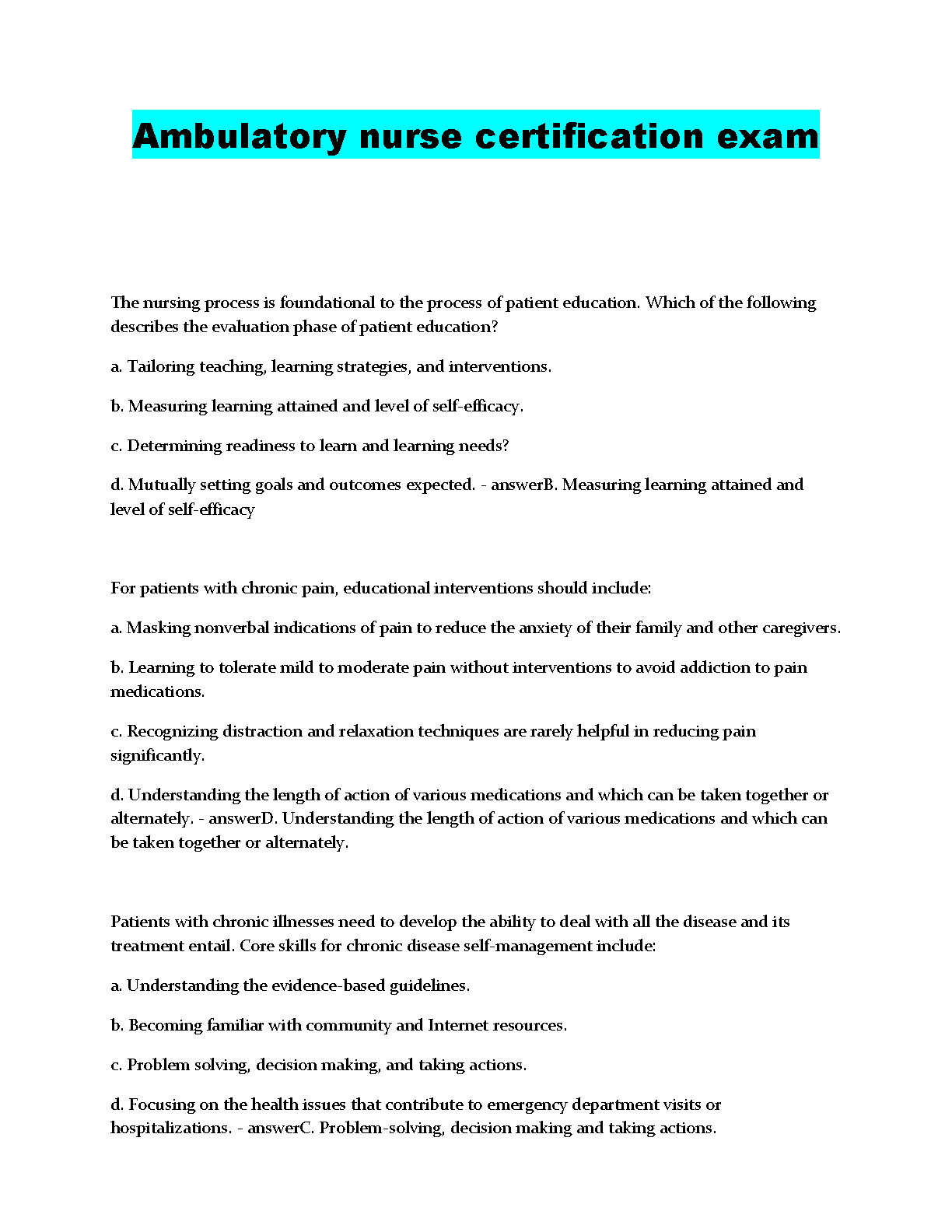 Ambulatory nurse certification exam

The nursing process is foundational to the process of patient education. Which of the following describes the evaluation phase of patient education?

a. Tailoring teaching, learning strategies, and interventions.

b. Measuring learning attained and level of self-efficacy.

c. Determining readiness to learn and learning needs?

d. Mutually setting goals and outcomes expected. - answerB. Measuring learning attained and level of self-efficacy

For patients with chronic pain, educational interventions should include:

a. Masking nonverbal indications of pain to reduce the anxiety of their family and other caregivers.

b. Learning to tolerate mild to moderate pain without interventions to avoid addiction to pain medications.

c. Recognizing distraction and relaxation techniques are rarely helpful in reducing pain significantly.

d. Understanding the length of action of various medications and which can be taken together or alternately. - answerD. Understanding the length of action of various medications and which can be taken together or alternately.

Patients with chronic illnesses need to develop the ability to deal with all the disease and its treatment entail. Core skills for chronic disease self-management include:

a. Understanding the evidence-based guidelines.

b. Becoming familiar with community and Internet resources.

c. Problem solving, decision making, and taking actions.

d. Focusing on the health issues that contribute to emergency department visits or hospitalizations. - answerC. Problem-solving, decision making and taking actions.